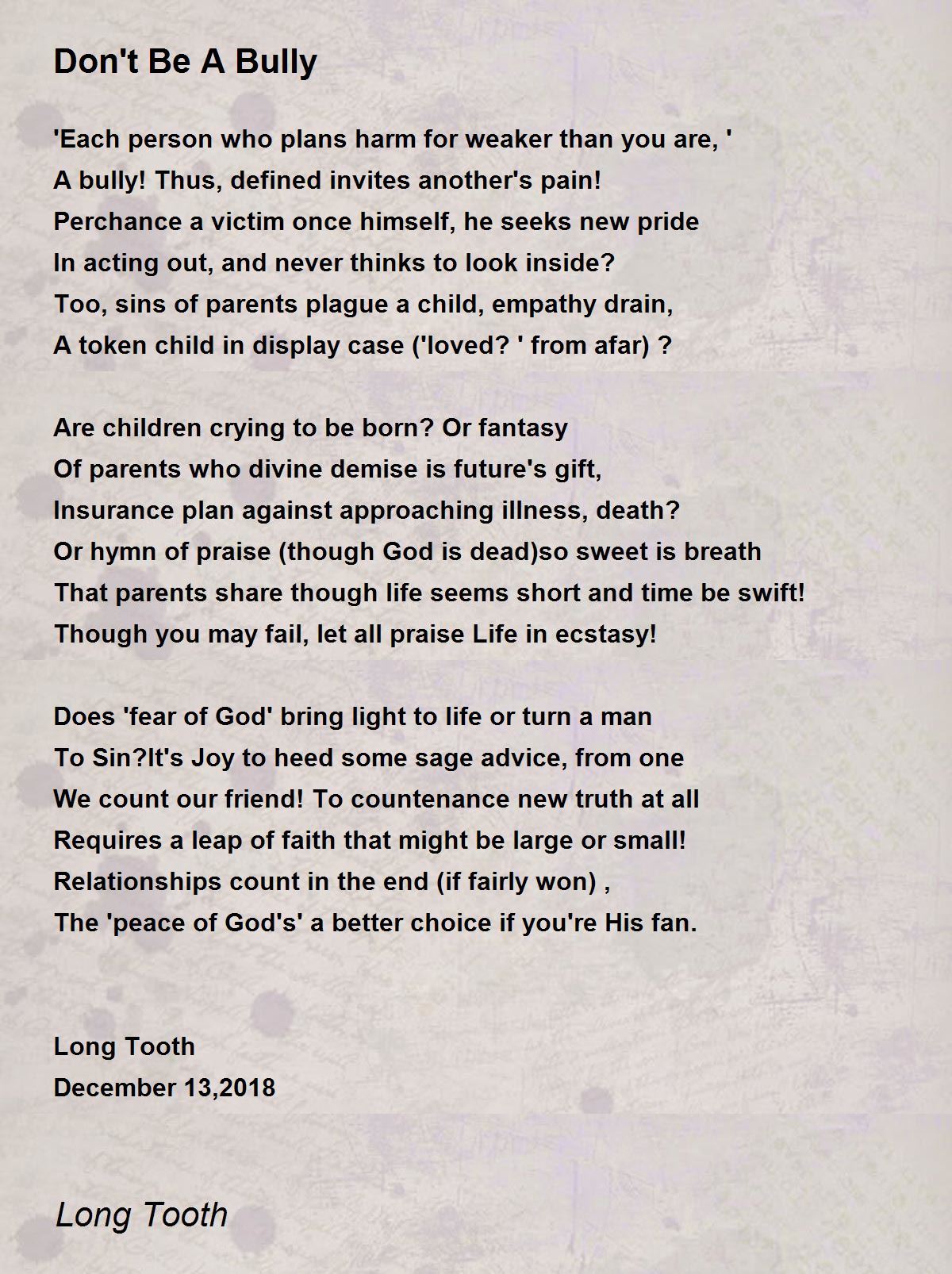 Don't Be A Bully

'Each person who plans harm for weaker than you are, '
A bully! Thus, defined invites another's pain!
Perchance a victim once himself, he seeks new pride
In acting out, and never thinks to look inside?
Too, sins of parents plague a child, empathy drain,
A token child in display case ('loved? ' from afar) ?

Are children crying to be born? Or fantasy
Of parents who divine demise is future's gift,
Insurance plan against approaching illness, death?
Or hymn of praise (though God is dead)so sweet is breath
That parents share though life seems short and time be swift!
Though you may fail, let all praise Life in ecstasy!

Does 'fear of God' bring light to life or turn a man
To Sin?It's Joy to heed some sage advice, from one
We count our friend! To countenance new truth at all
Requires a leap of faith that might be large or small!
Relationships count in the end (if fairly won) ,
The 'peace of God's' a better choice if you're His fan.

Long Tooth
December 13,2018

Long Tooth